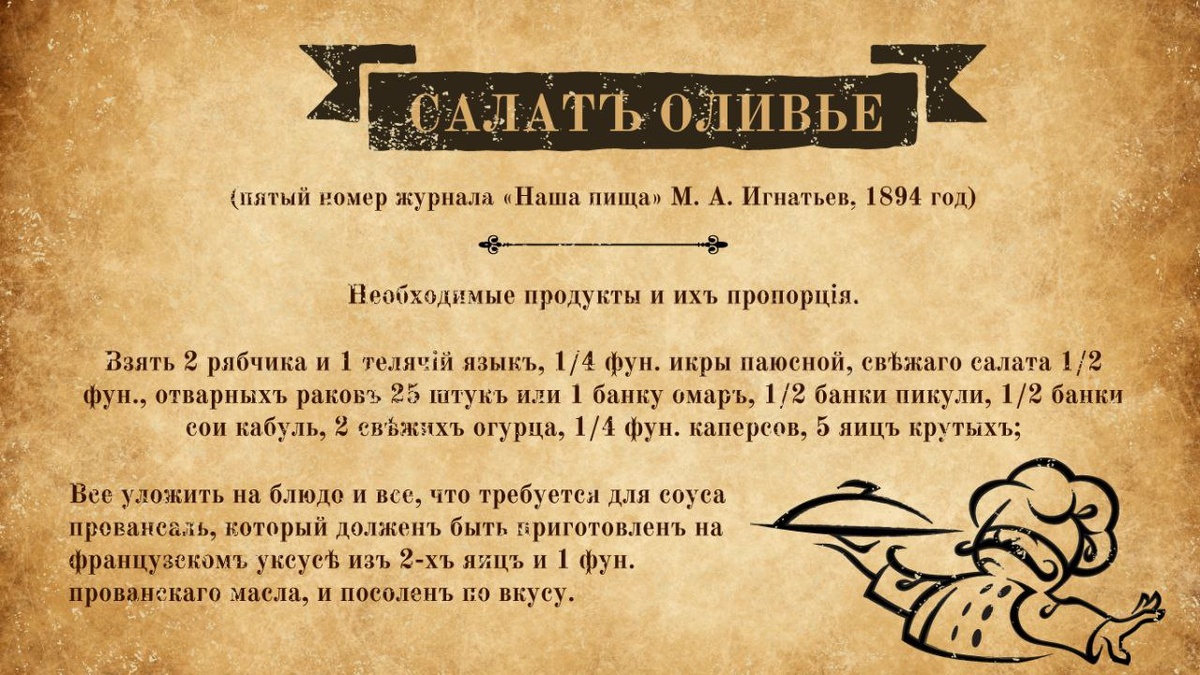 САЛАТЪ ОЛИВЬЕ

(пятый номер журнала «Наша пища» М. А. Игнатьев, 1894 год)

Необходимые продукты и ихъ пропорція.

Взять 2 рябчика и 1 телячій языкъ, 1/4 фун. икры паюсной, свѣжаго салата 1/2 фун., отварныхъ раковъ 25 штукъ или 1 банку омаръ, 1/2 банки пикули, 1/2 банки сои кабуль, 2 свѣжихъ огурца, 1/4 фун. каперсов, 5 яицъ крутыхъ;

Все уложить на блюдо и все, что требуется для соуса провансаль, который долженъ быть приготовленъ на французскомъ уксусѣ изъ 2-хъ яицъ и 1 фун. прованскаго масла, и посоленъ по вкусу.